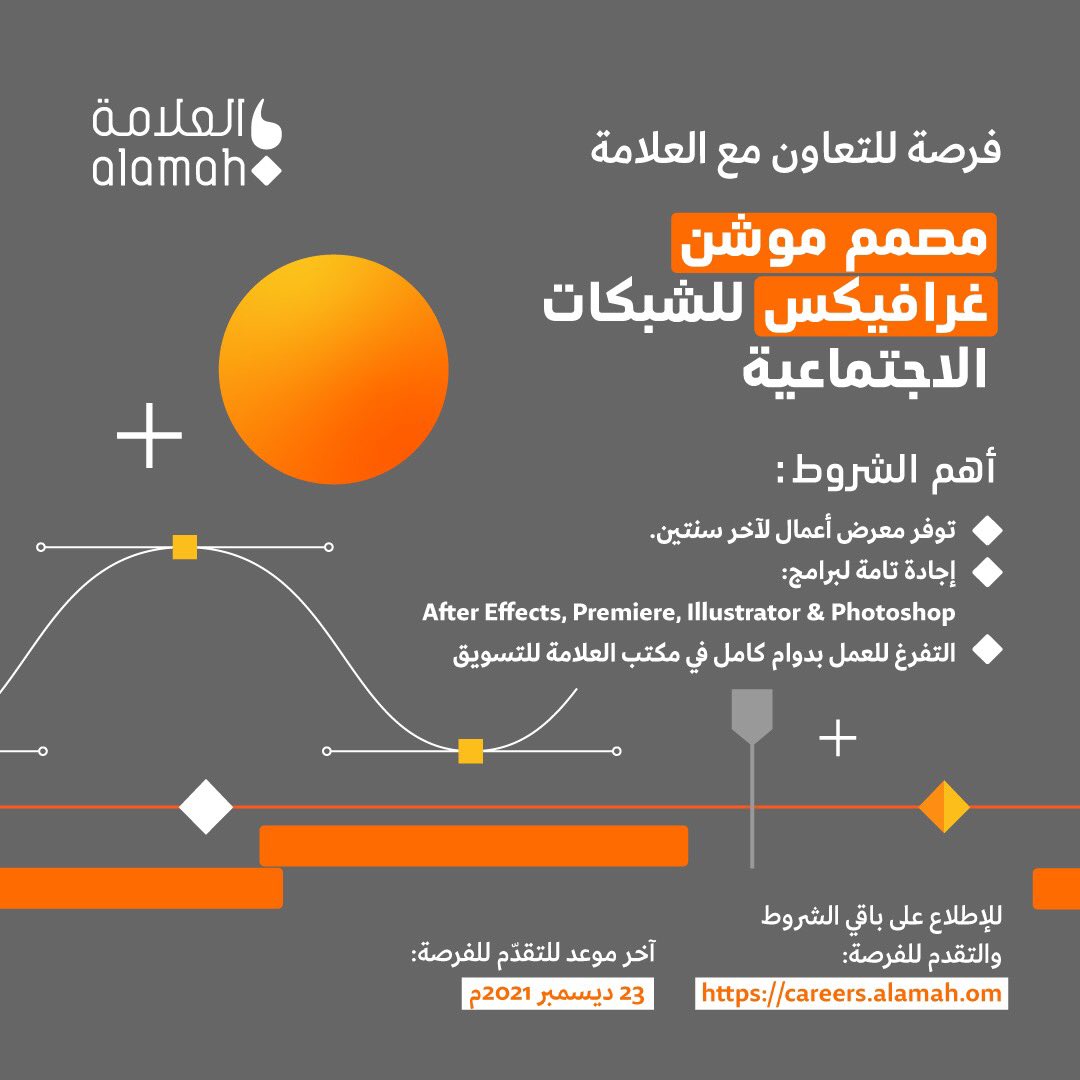 العلامة
alamah

فرصة للتعاون مع العلامة

مصمم موشن غرافيكس للشبكات الاجتماعية

أهم الشروط:

توفر معرض أعمال لآخر سنتين.
إجادة تامة لبرامج:
After Effects, Premiere, Illustrator & Photoshop
التفرغ للعمل بدوام كامل في مكتب العلامة للتسويق

للإطلاع على باقي الشروط والتقدم للفرصة:
https://careers.alamah.om

آخر موعد للتقدّم للفرصة:
23 ديسمبر 2021م